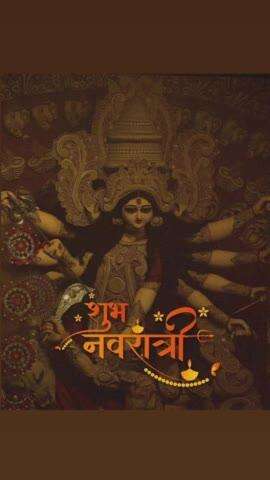 शुभ नवरात्री